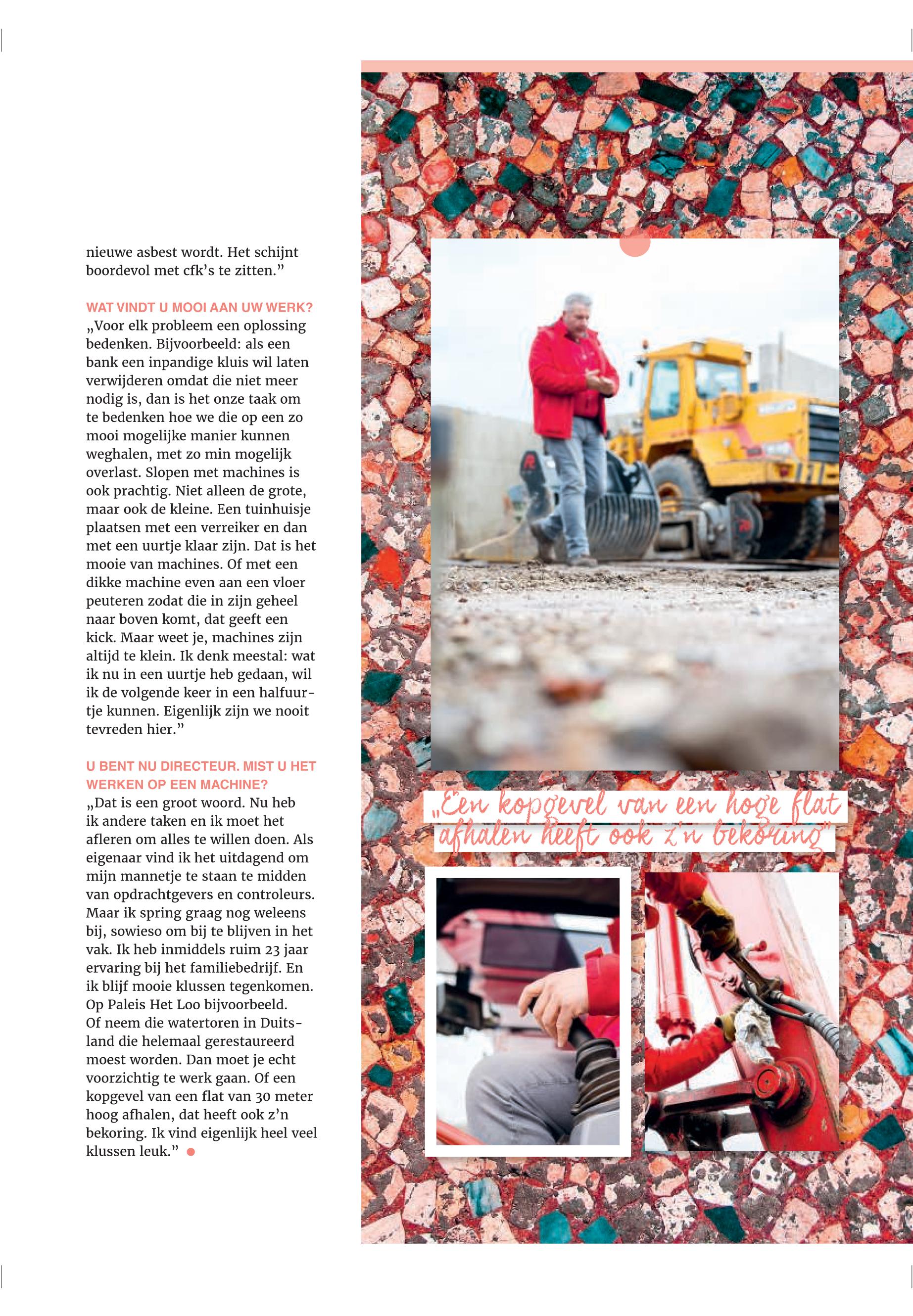 nieuwe asbest wordt. Het schijnt boordevol met cfk's te zitten."

WAT VINDT U MOOI AAN UW WERK?
„Voor elk probleem een oplossing bedenken. Bijvoorbeeld: als een bank een inpandige kluis wil laten verwijderen omdat die niet meer nodig is, dan is het onze taak om te bedenken hoe we die op een zo mooi mogelijke manier kunnen weghalen, met zo min mogelijk overlast. Slopen met machines is ook prachtig. Niet alleen de grote, maar ook de kleine. Een tuinhuisje plaatsen met een verreiker en dan met een uurtje klaar zijn. Dat is het mooie van machines. Of met een dikke machine even aan een vloer peuteren zodat die in zijn geheel naar boven komt, dat geeft een kick. Maar weet je, machines zijn altijd te klein. Ik denk meestal: wat ik nu in een uurtje heb gedaan, wil ik de volgende keer in een halfuurtje kunnen. Eigenlijk zijn we nooit tevreden hier."

U BENT NU DIRECTEUR. MIST U HET WERKEN OP EEN MACHINE?
„Dat is een groot woord. Nu heb ik andere taken en ik moet het afleren om alles te willen doen. Als eigenaar vind ik het uitdagend om mijn mannetje te staan te midden van opdrachtgevers en controleurs. Maar ik spring graag nog weleens bij, sowieso om bij te blijven in het vak. Ik heb inmiddels ruim 23 jaar ervaring bij het familiebedrijf. En ik blijf mooie klussen tegenkomen. Op Paleis Het Loo bijvoorbeeld. Of neem die watertoren in Duitsland die helemaal gerestaureerd moest worden. Dan moet je echt voorzichtig te werk gaan. Of een kopgevel van een flat van 30 meter hoog afhalen, dat heeft ook z'n bekoring. Ik vind eigenlijk heel veel klussen leuk."

„Een kopgevel van een hoge flat afhalen heeft ook z'n bekoring"